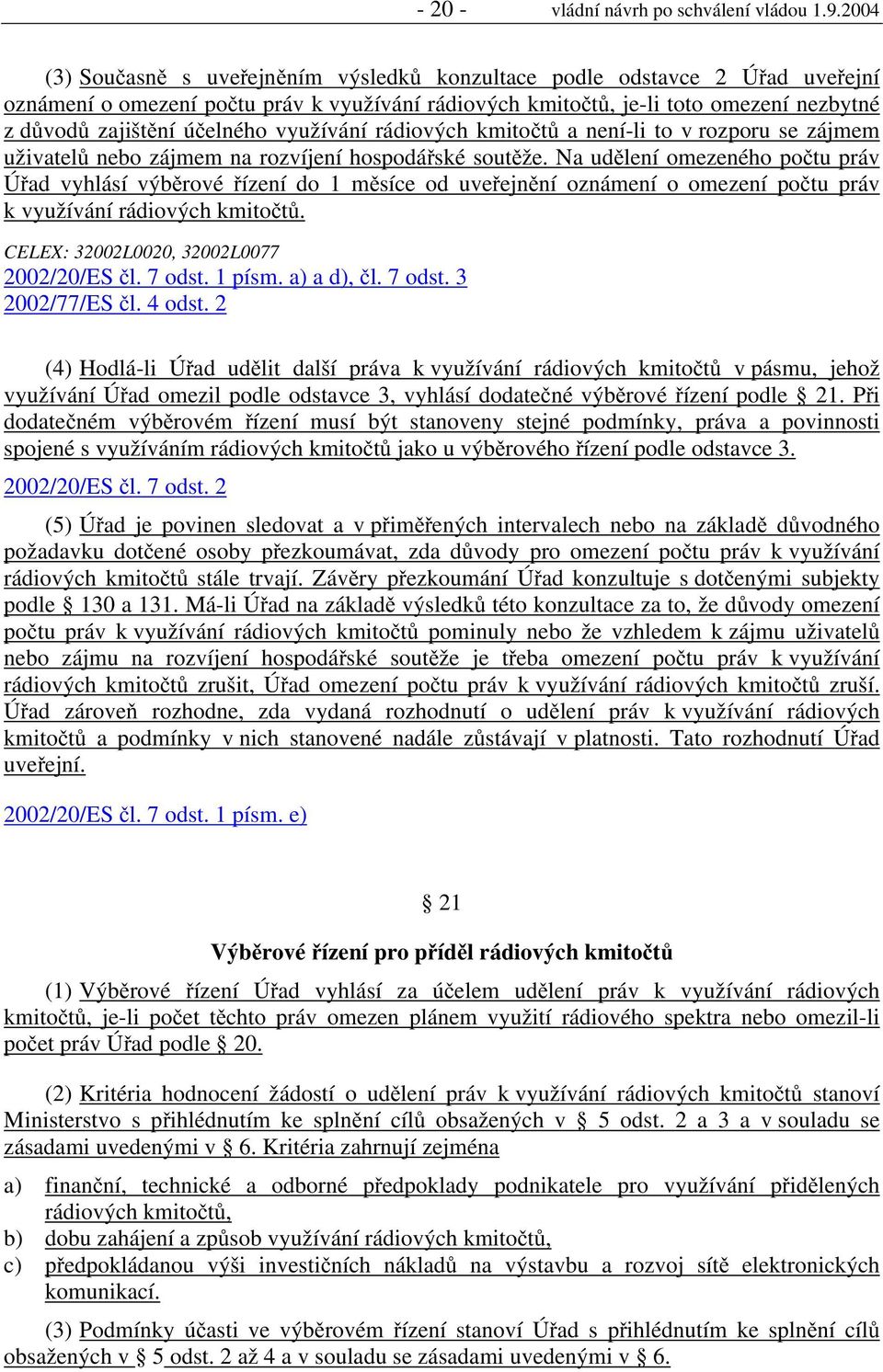 - 20 - vládní návrh po schválení vládou 1.9.2004

(3) Současně s uveřejněním výsledků konzultace podle odstavce 2 Úřad uveřejní oznámení o omezení počtu práv k využívání rádiových kmitočtů, je-li toto omezení nezbytné z důvodů zajištění účelného využívání rádiových kmitočtů a není-li to v rozporu se zájmem uživatelů nebo zájmem na rozvíjení hospodářské soutěže. Na udělení omezeného počtu práv Úřad vyhlásí výběrové řízení do 1 měsíce od uveřejnění oznámení o omezení počtu práv k využívání rádiových kmitočtů.

CELEX: 32002L0020, 32002L0077
2002/20/ES čl. 7 odst. 1 písm. a) a d), čl. 7 odst. 3
2002/77/ES čl. 4 odst. 2

(4) Hodlá-li Úřad udělit další práva k využívání rádiových kmitočtů v pásmu, jehož využívání Úřad omezil podle odstavce 3, vyhlásí dodatečné výběrové řízení podle 21. Při dodatečném výběrovém řízení musí být stanoveny stejné podmínky, práva a povinnosti spojené s využíváním rádiových kmitočtů jako u výběrového řízení podle odstavce 3.

2002/20/ES čl. 7 odst. 2

(5) Úřad je povinen sledovat a v přiměřených intervalech nebo na základě důvodného požadavku dotčené osoby přezkoumávat, zda důvody pro omezení počtu práv k využívání rádiových kmitočtů stále trvají. Závěry přezkoumání Úřad konzultuje s dotčenými subjekty podle § 130 a 131. Má-li Úřad na základě výsledků této konzultace za to, že důvody omezení počtu práv k využívání rádiových kmitočtů pominuly nebo že vzhledem k zájmu uživatelů nebo zájmu na rozvíjení hospodářské soutěže je třeba omezení počtu práv k využívání rádiových kmitočtů zrušit, Úřad omezení počtu práv k využívání rádiových kmitočtů zruší. Úřad zároveň rozhodne, zda vydaná rozhodnutí o udělení práv k využívání rádiových kmitočtů a podmínky v nich stanovené nadále zůstávají v platnosti. Tato rozhodnutí Úřad uveřejní.

2002/20/ES čl. 7 odst. 1 písm. e)

§ 21

Výběrové řízení pro příděl rádiových kmitočtů

(1) Výběrové řízení Úřad vyhlásí za účelem udělení práv k využívání rádiových kmitočtů, je-li počet těchto práv omezen plánem využití rádiového spektra nebo omezil-li počet práv Úřad podle § 20.

(2) Kritéria hodnocení žádostí o udělení práv k využívání rádiových kmitočtů stanoví Ministerstvo s přihlédnutím ke splnění cílů obsažených v § 5 odst. 2 a 3 a v souladu se zásadami uvedenými v § 6. Kritéria zahrnují zejména

a) finanční, technické a odborné předpoklady podnikatele pro využívání přidělených rádiových kmitočtů,
b) dobu zahájení a způsob využívání rádiových kmitočtů,
c) předpokládanou výši investičních nákladů na výstavbu a rozvoj sítě elektronických komunikací.

(3) Podmínky účasti ve výběrovém řízení stanoví Úřad s přihlédnutím ke splnění cílů obsažených v § 5 odst. 2 až 4 a v souladu se zásadami uvedenými v § 6.